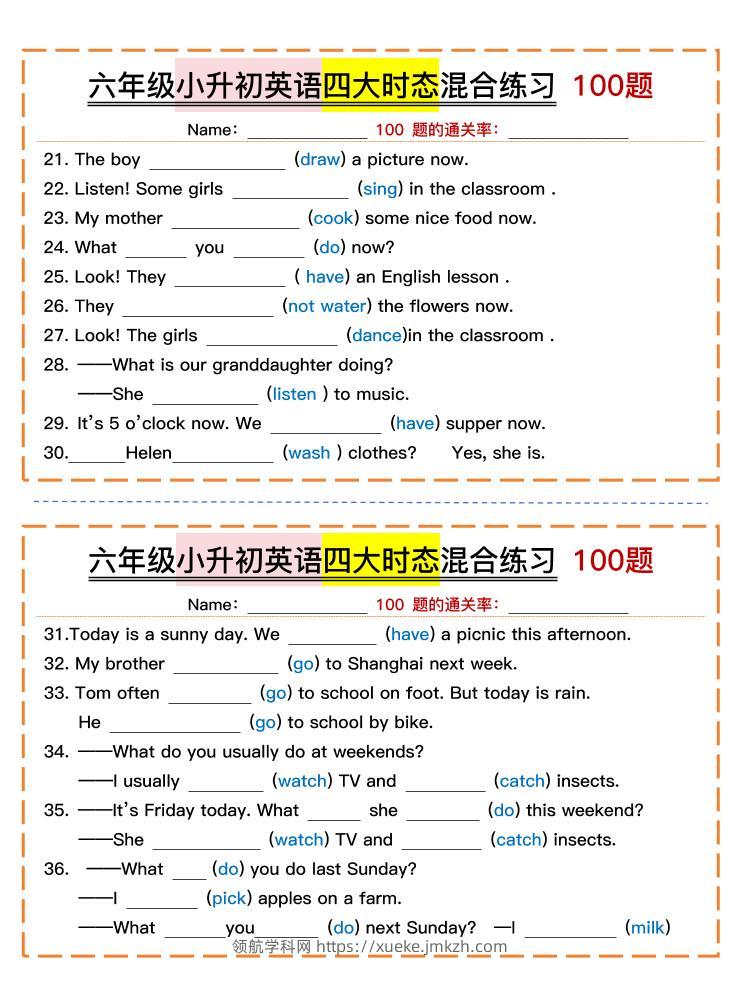 六年级小升初英语四大时态混合练习 100题

Name: ____ 100 题的通关率: ____

21. The boy ____ (draw) a picture now.

22. Listen! Some girls ____ (sing) in the classroom .

23. My mother ____ (cook) some nice food now.

24. What ____ you ____ (do) now?

25. Look! They ____ ( have) an English lesson .

26. They ____ (not water) the flowers now.

27. Look! The girls ____ (dance)in the classroom .

28. ——What is our granddaughter doing?

——She ____ (listen ) to music.

29. It's 5 o'clock now. We ____ (have) supper now.

30.____Helen____ (wash ) clothes? Yes, she is.

六年级小升初英语四大时态混合练习 100题

Name: ____ 100 题的通关率: ____

31.Today is a sunny day. We ____ (have) a picnic this afternoon.

32. My brother ____ (go) to Shanghai next week.

33. Tom often ____ (go) to school on foot. But today is rain.

He ____ (go) to school by bike.

34. ——What do you usually do at weekends?

——I usually ____ (watch) TV and ____ (catch) insects.

35. ——It's Friday today. What ____ she ____ (do) this weekend?

——She ____ (watch) TV and ____ (catch) insects.

36. ——What ____ (do) you do last Sunday?

——I ____ (pick) apples on a farm.

——What ____you____ (do) next Sunday? —I ____ (milk)

领航学科网 https://xueke.jmkzh.com